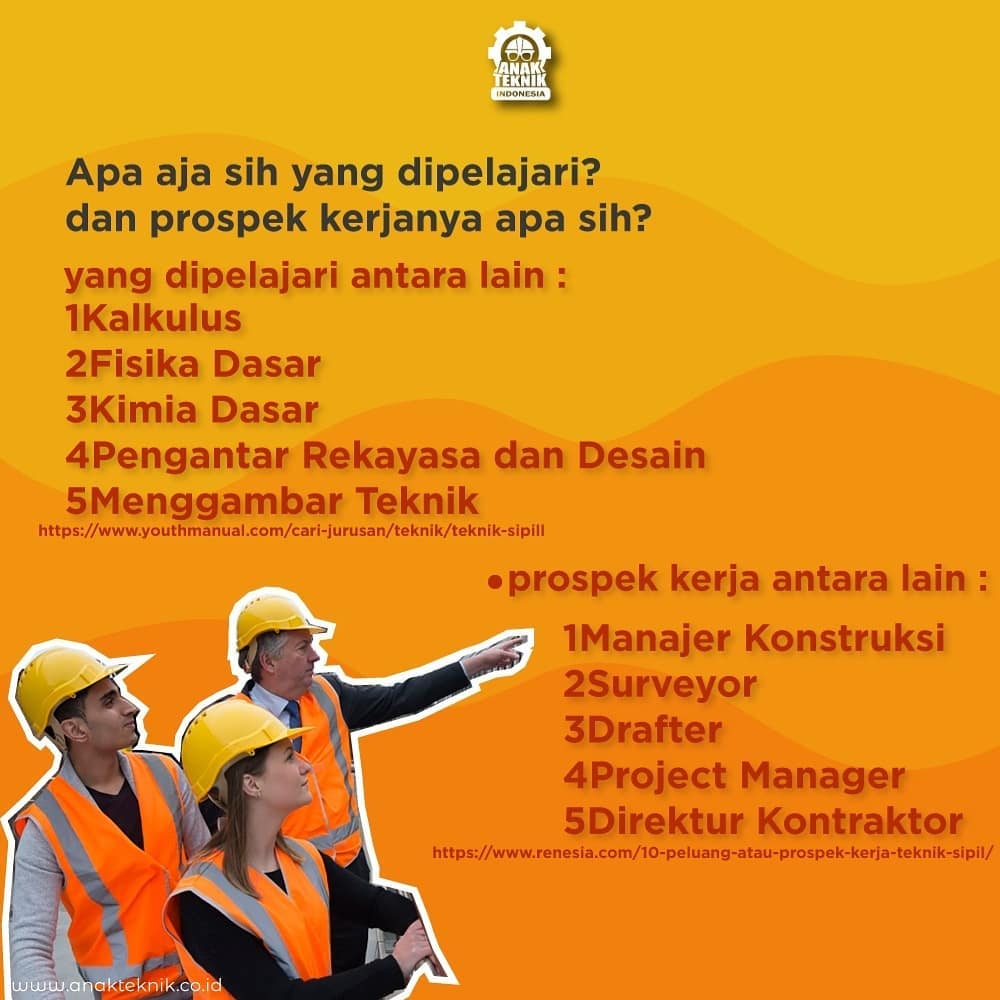 ANAK TEKNIK INDONESIA

Apa aja sih yang dipelajari? dan prospek kerjanya apa sih?

yang dipelajari antara lain :
1Kalkulus
2Fisika Dasar
3Kimia Dasar
4Pengantar Rekayasa dan Desain
5Menggambar Teknik
https://www.youthmanual.com/cari-jurusan/teknik/teknik-sipill

•prospek kerja antara lain :
1Manajer Konstruksi
2Surveyor
3Drafter
4Project Manager
5Direktur Kontraktor
https://www.renesia.com/10-peluang-atau-prospek-kerja-teknik-sipil/

www.anakteknik.co.id